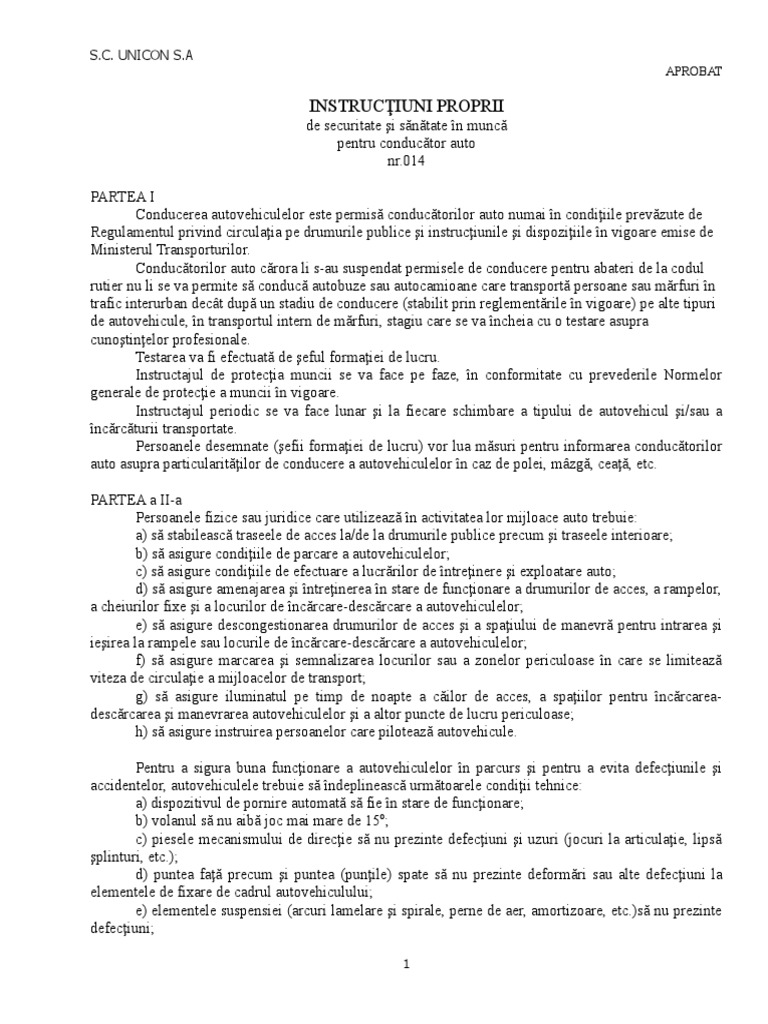 S.C. UNICON S.A

APROBAT

INSTRUCŢIUNI PROPRII
de securitate şi sănătate în muncă
pentru conducător auto
nr.014

PARTEA I

Conducerea autovehiculelor este permisă conducătorilor auto numai în condiţiile prevăzute de Regulamentul privind circulaţia pe drumurile publice şi instrucţiunile şi dispoziţiile în vigoare emise de Ministerul Transporturilor.

Conducătorilor auto cărora li s-au suspendat permisele de conducere pentru abateri de la codul rutier nu li se va permite să conducă autobuze sau autocamioane care transportă persoane sau mărfuri în trafic interurban decât după un stadiu de conducere (stabilit prin reglementările în vigoare) pe alte tipuri de autovehicule, în transportul intern de mărfuri, stagiu care se va încheia cu o testare asupra cunoştinţelor profesionale.

Testarea va fi efectuată de şeful formaţiei de lucru.

Instructajul de protecţia muncii se va face pe faze, în conformitate cu prevederile Normelor generale de protecţie a muncii în vigoare.

Instructajul periodic se va face lunar şi la fiecare schimbare a tipului de autovehicul şi/sau a încărcăturii transportate.

Persoanele desemnate (şefii formaţiei de lucru) vor lua măsuri pentru informarea conducătorilor auto asupra particularităţilor de conducere a autovehiculelor în caz de polei, mâzgă, ceaţă, etc.

PARTEA a II-a

Persoanele fizice sau juridice care utilizează în activitatea lor mijloace auto trebuie:
a) să stabilească traseele de acces la/de la drumurile publice precum şi traseele interioare;
b) să asigure condiţiile de parcare a autovehiculelor;
c) să asigure condiţiile de efectuare a lucrărilor de întreţinere şi exploatare auto;
d) să asigure amenajarea şi întreţinerea în stare de funcţionare a drumurilor de acces, a rampelor, a cheiurilor fixe şi a locurilor de încărcare-descărcare a autovehiculelor;
e) să asigure descongestionarea drumurilor de acces şi a spaţiului de manevră pentru intrarea şi ieşirea la rampele sau locurile de încărcare-descărcare a autovehiculelor;
f) să asigure marcarea şi semnalizarea locurilor sau a zonelor periculoase în care se limitează viteza de circulaţie a mijloacelor de transport;
g) să asigure iluminatul pe timp de noapte a căilor de acces, a spaţiilor pentru încărcarea-descărcarea şi manevrarea autovehiculelor şi a altor puncte de lucru periculoase;
h) să asigure instruirea persoanelor care pilotează autovehicule.

Pentru a sigura buna funcţionare a autovehiculelor în parcurs şi pentru a evita defecţiunile şi accidentelor, autovehiculele trebuie să îndeplinească următoarele condiţii tehnice:
a) dispozitivul de pornire automată să fie în stare de funcţionare;
b) volanul să nu aibă joc mai mare de 15°;
c) piesele mecanismului de direcţie să nu prezinte defecţiuni şi uzuri (jocuri la articulaţie, lipsă şplinturi, etc.);
d) puntea faţă precum şi puntea (punţile) spate să nu prezinte deformări sau alte defecţiuni la elementele de fixare de cadrul autovehiculului;
e) elementele suspensiei (arcuri lamelare şi spirale, perne de aer, amortizoare, etc.)să nu prezinte defecţiuni;

1